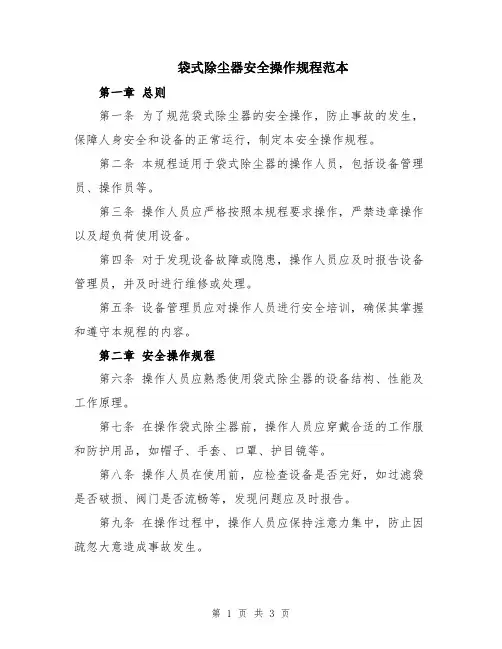 袋式除尘器安全操作规程范本

第一章 总则

第一条 为了规范袋式除尘器的安全操作，防止事故的发生，保障人身安全和设备的正常运行，制定本安全操作规程。

第二条 本规程适用于袋式除尘器的操作人员，包括设备管理员、操作员等。

第三条 操作人员应严格按照本规程要求操作，严禁违章操作以及超负荷使用设备。

第四条 对于发现设备故障或隐患，操作人员应及时报告设备管理员，并及时进行维修或处理。

第五条 设备管理员应对操作人员进行安全培训，确保其掌握和遵守本规程的内容。

第二章 安全操作规程

第六条 操作人员应熟悉使用袋式除尘器的设备结构、性能及工作原理。

第七条 在操作袋式除尘器前，操作人员应穿戴合适的工作服和防护用品，如帽子、手套、口罩、护目镜等。

第八条 操作人员在使用前，应检查设备是否完好，如过滤袋是否破损、阀门是否流畅等，发现问题应及时报告。

第九条 在操作过程中，操作人员应保持注意力集中，防止因疏忽大意造成事故发生。

第 1 页 共 3 页